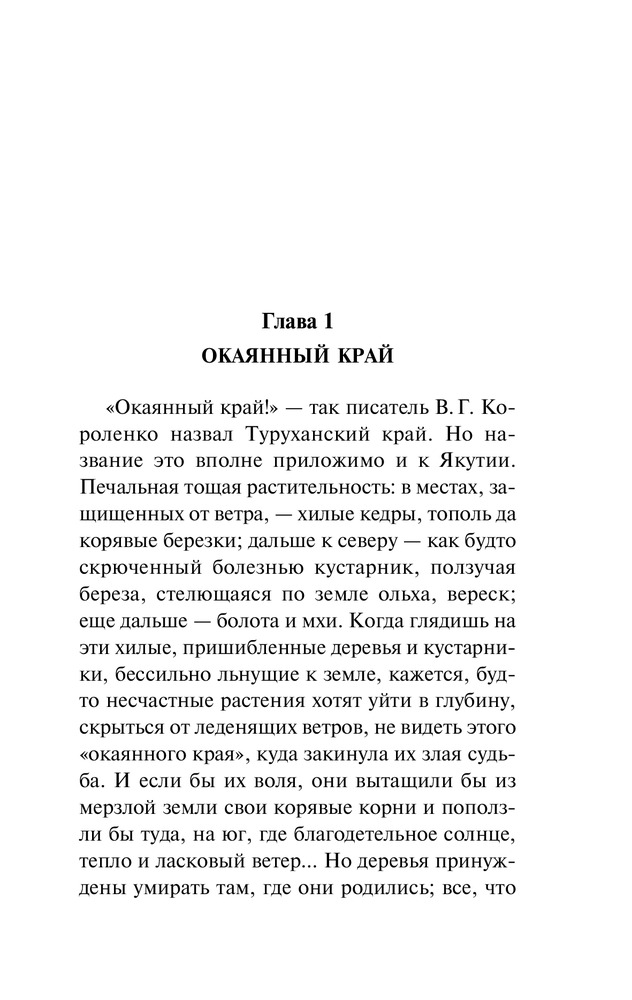 Глава 1
ОКАЯННЫЙ КРАЙ

«Окаянный край!» — так писатель В. Г. Короленко назвал Туруханский край. Но название это вполне приложимо и к Якутии. Печальная тощая растительность: в местах, защищенных от ветра, — хилые кедры, тополь да корявые березки; дальше к северу — как будто скрюченный болезнью кустарник, ползучая береза, стелющаяся по земле ольха, вереск; еще дальше — болота и мхи. Когда глядишь на эти хилые, пришибленные деревья и кустарники, бессильно льнущие к земле, кажется, будто несчастные растения хотят уйти в глубину, скрыться от леденящих ветров, не видеть этого «окаянного края», куда закинула их злая судьба. И если бы их воля, они вытащили бы из мерзлой земли свои корявые корни и поползли бы туда, на юг, где благодетельное солнце, тепло и ласковый ветер... Но деревья принуждены умирать там, где они родились; все, что